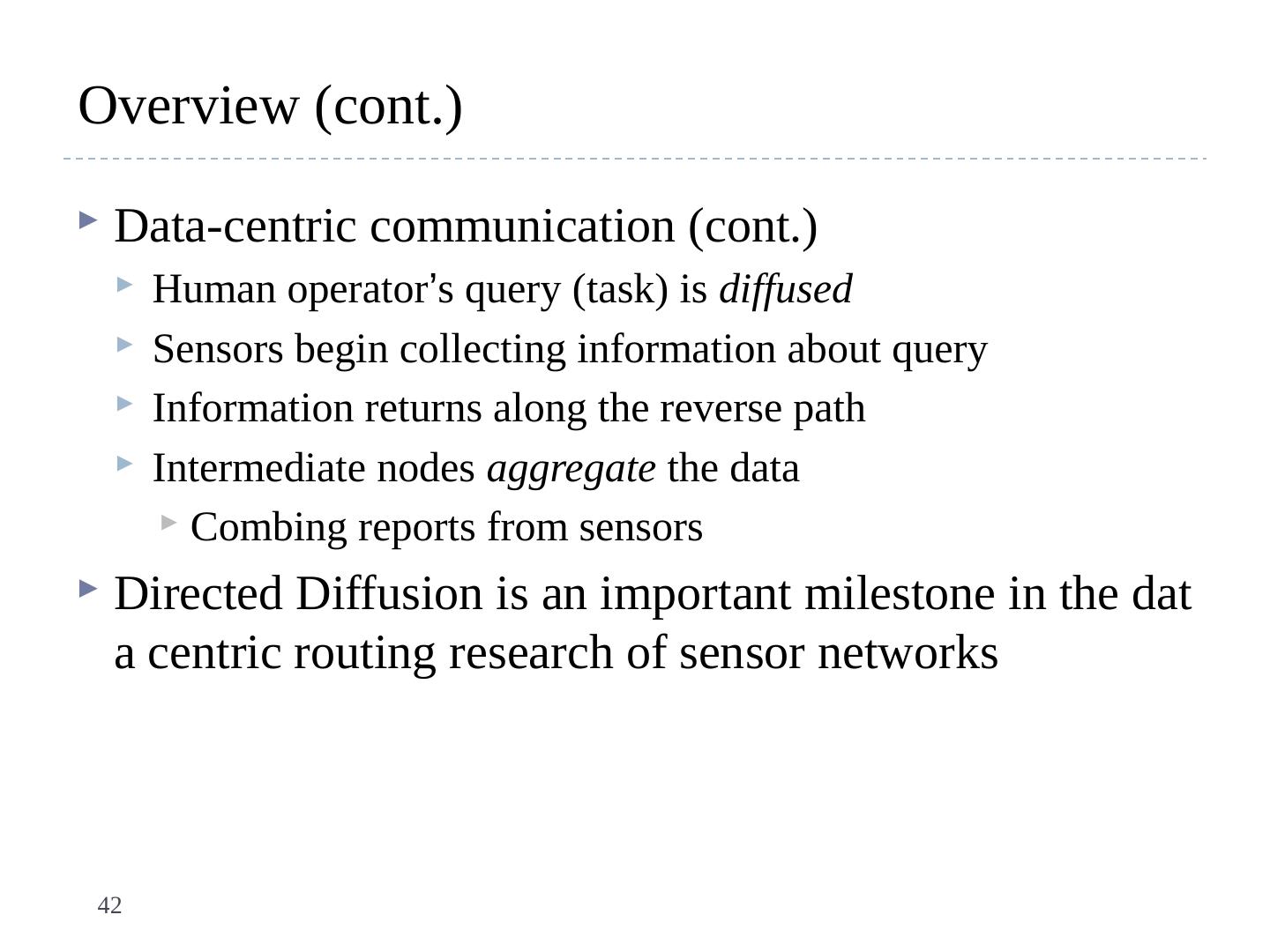 Overview (cont.)

▸ Data-centric communication (cont.)

▸ Human operator's query (task) is diffused

▸ Sensors begin collecting information about query

▸ Information returns along the reverse path

▸ Intermediate nodes aggregate the data

▸ Combing reports from sensors

▸ Directed Diffusion is an important milestone in the dat a centric routing research of sensor networks

42